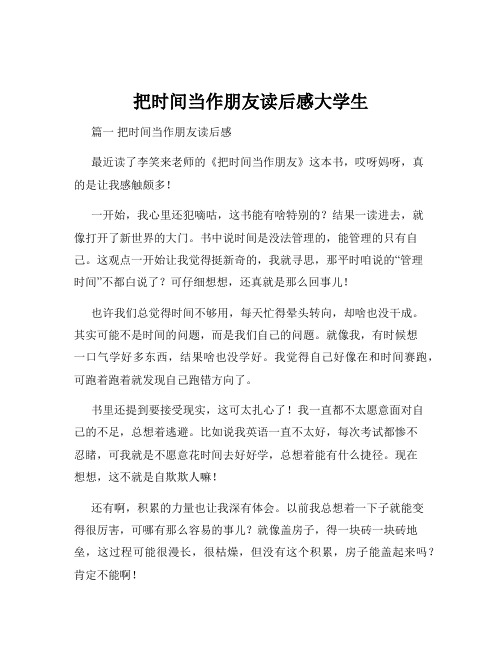 把时间当作朋友读后感大学生

篇一 把时间当作朋友读后感

最近读了李笑来老师的《把时间当作朋友》这本书，哎呀妈呀，真的是让我感触颇多！

一开始，我心里还犯嘀咕，这书能有啥特别的？结果一读进去，就像打开了新世界的大门。书中说时间是没法管理的，能管理的只有自己。这观点一开始让我觉得挺新奇的，我就寻思，那平时咱说的“管理时间”不都白说了？可仔细想想，还真就是那么回事儿！

也许我们总觉得时间不够用，每天忙得晕头转向，却啥也没干成。其实可能不是时间的问题，而是我们自己的问题。就像我，有时候想一口气学好多东西，结果啥也没学好。我觉得自己好像在和时间赛跑，可跑着跑着就发现自己跑错方向了。

书里还提到要接受现实，这可太扎心了！我一直都不太愿意面对自己的不足，总想着逃避。比如说我英语一直不太好，每次考试都惨不忍睹，可我就是不愿意花时间去好好学，总想着能有什么捷径。现在想想，这不就是自欺欺人嘛！

还有啊，积累的力量也让我深有体会。以前我总想着一下子就能变得很厉害，可哪有那么容易的事儿？就像盖房子，得一块砖一块砖地垒，这过程可能很漫长，很枯燥，但没有这个积累，房子能盖起来吗？肯定不能啊！